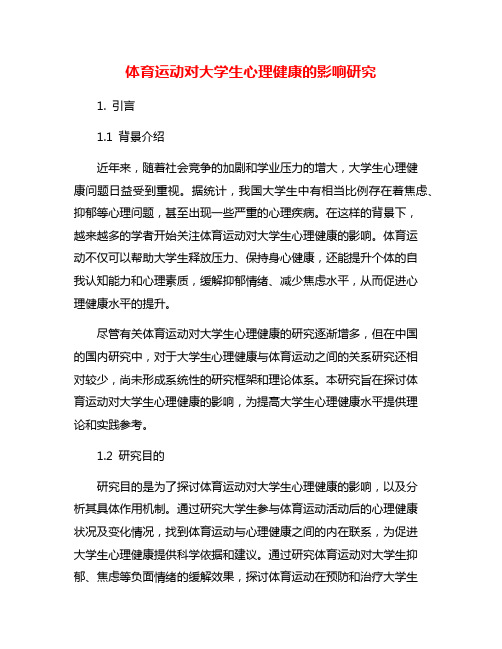 体育运动对大学生心理健康的影响研究

1. 引言

1.1 背景介绍

近年来，随着社会竞争的加剧和学业压力的增大，大学生心理健康问题日益受到重视。据统计，我国大学生中有相当比例存在着焦虑、抑郁等心理问题，甚至出现一些严重的心理疾病。在这样的背景下，越来越多的学者开始关注体育运动对大学生心理健康的影响。体育运动不仅可以帮助大学生释放压力、保持身心健康，还能提升个体的自我认知能力和心理素质，缓解抑郁情绪、减少焦虑水平，从而促进心理健康水平的提升。

尽管有关体育运动对大学生心理健康的研究逐渐增多，但在中国的国内研究中，对于大学生心理健康与体育运动之间的关系研究还相对较少，尚未形成系统性的研究框架和理论体系。本研究旨在探讨体育运动对大学生心理健康的影响，为提高大学生心理健康水平提供理论和实践参考。

1.2 研究目的

研究目的是为了探讨体育运动对大学生心理健康的影响，以及分析其具体作用机制。通过研究大学生参与体育运动活动后的心理健康状况及变化情况，找到体育运动与心理健康之间的内在联系，为促进大学生心理健康提供科学依据和建议。通过研究体育运动对大学生抑郁、焦虑等负面情绪的缓解效果，探讨体育运动在预防和治疗大学生